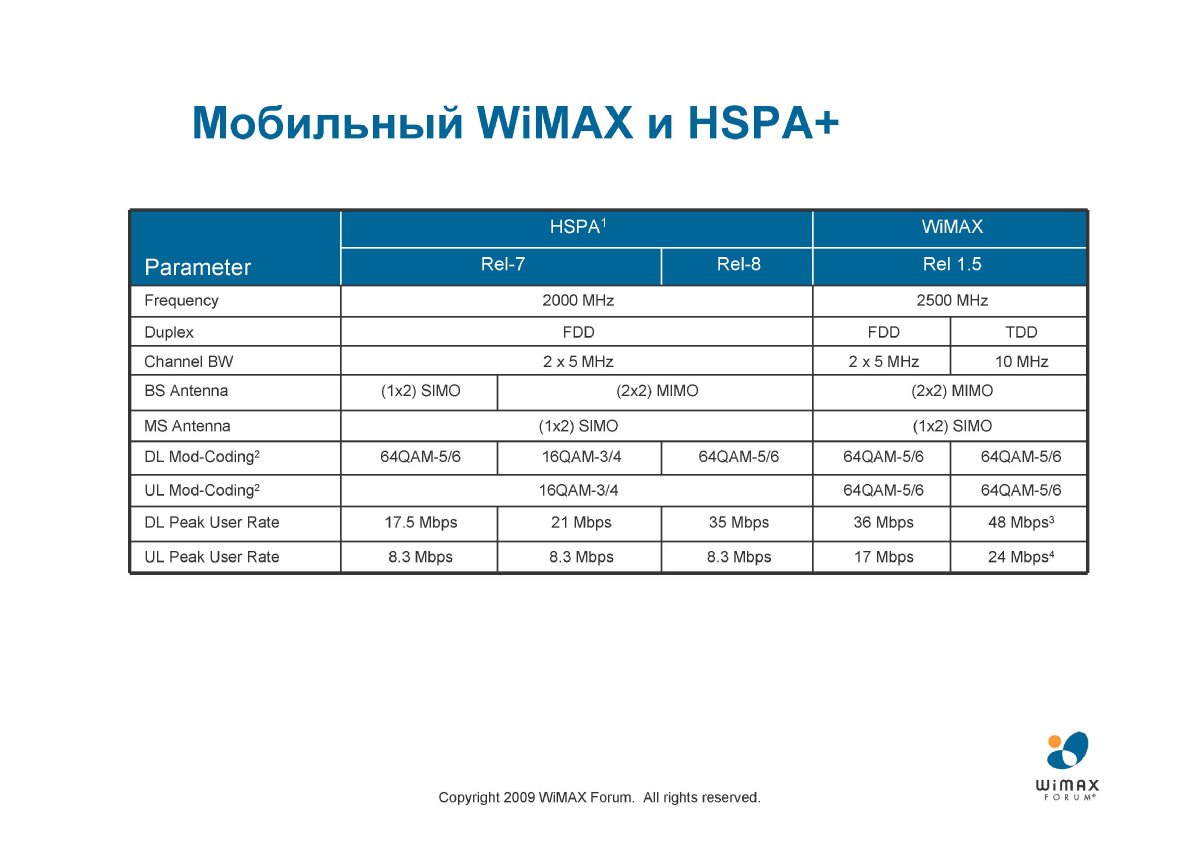 Мобильный WiMAX и HSPA+

| Parameter | HSPA$^{1}$ | | | WiMAX | |
|---|---|---|---|---|---|
| | Rel-7 | | Rel-8 | Rel 1.5 | |
| Frequency | 2000 MHz | | | 2500 MHz | |
| Duplex | FDD | | | FDD | TDD |
| Channel BW | 2 x 5 MHz | | | 2 x 5 MHz | 10 MHz |
| BS Antenna | (1x2) SIMO | (2x2) MIMO | | (2x2) MIMO | |
| MS Antenna | (1x2) SIMO | | | (1x2) SIMO | |
| DL Mod-Coding$^{2}$ | 64QAM-5/6 | 16QAM-3/4 | 64QAM-5/6 | 64QAM-5/6 | 64QAM-5/6 |
| UL Mod-Coding$^{2}$ | 16QAM-3/4 | | | 64QAM-5/6 | 64QAM-5/6 |
| DL Peak User Rate | 17.5 Mbps | 21 Mbps | 35 Mbps | 36 Mbps | 48 Mbps$^{3}$ |
| UL Peak User Rate | 8.3 Mbps | 8.3 Mbps | 8.3 Mbps | 17 Mbps | 24 Mbps$^{4}$ |

Copyright 2009 WiMAX Forum. All rights reserved.

WiMAX
FORUM®